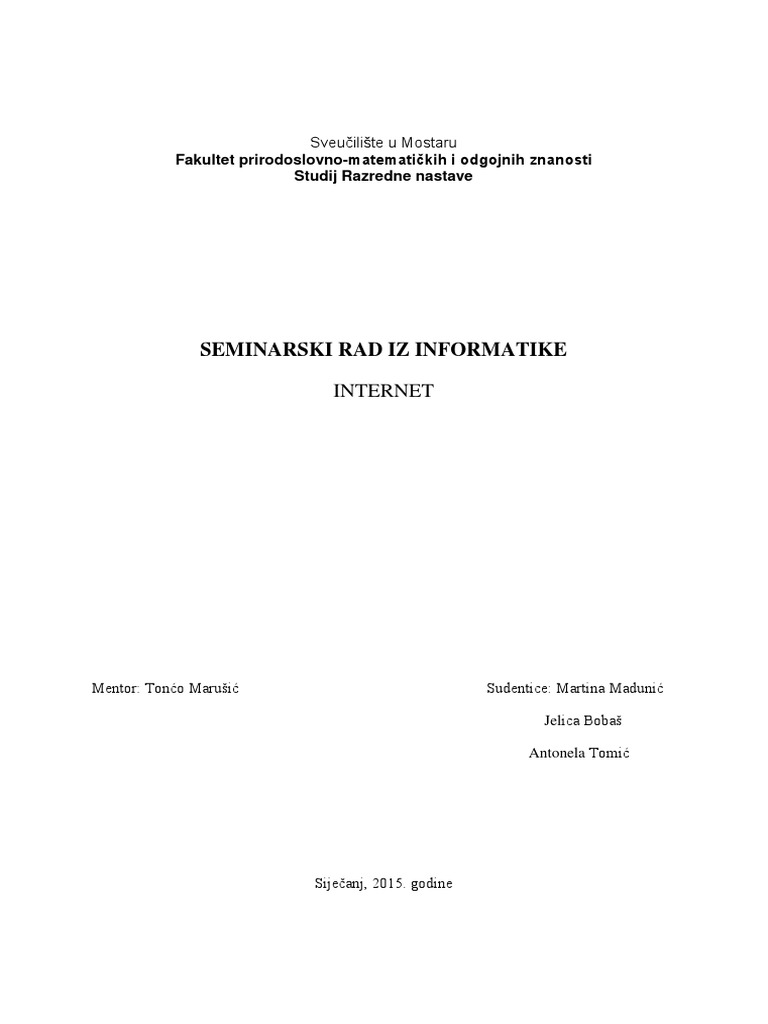 Sveučilište u Mostaru
Fakultet prirodoslovno-matematičkih i odgojnih znanosti
Studij Razredne nastave

SEMINARSKI RAD IZ INFORMATIKE

INTERNET

Mentor: Tonćo Marušić

Sudentice: Martina Madunić
Jelica Bobaš
Antonela Tomić

Siječanj, 2015. godine